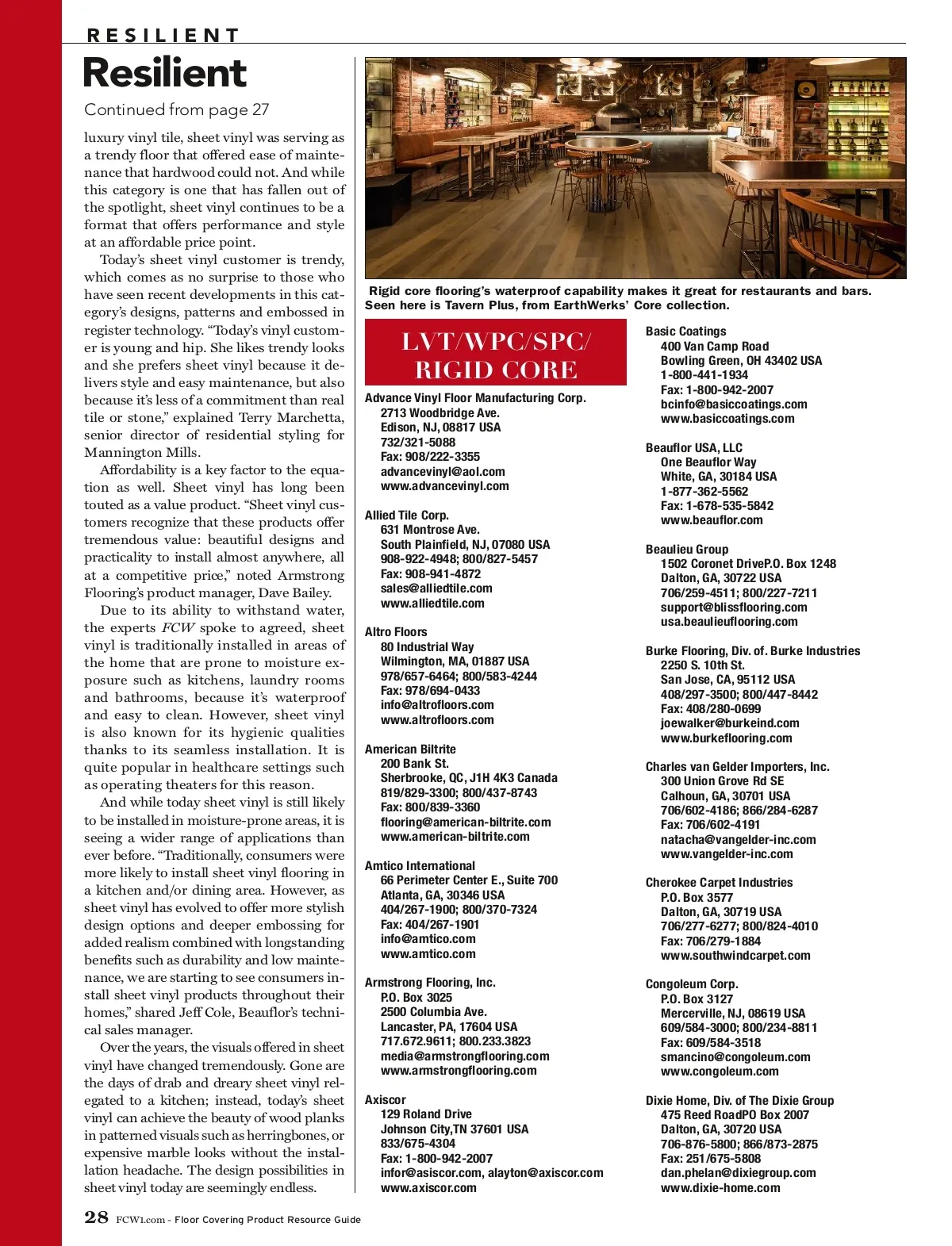 RESILIENT

Resilient

Continued from page 27

luxury vinyl tile, sheet vinyl was serving as a trendy floor that offered ease of maintenance that hardwood could not. And while this category is one that has fallen out of the spotlight, sheet vinyl continues to be a format that offers performance and style at an affordable price point.

Today's sheet vinyl customer is trendy, which comes as no surprise to those who have seen recent developments in this category's designs, patterns and embossed in register technology. "Today's vinyl customer is young and hip. She likes trendy looks and she prefers sheet vinyl because it delivers style and easy maintenance, but also because it's less of a commitment than real tile or stone," explained Terry Marchetta, senior director of residential styling for Mannington Mills.

Affordability is a key factor to the equation as well. Sheet vinyl has long been touted as a value product. "Sheet vinyl customers recognize that these products offer tremendous value: beautiful designs and practicality to install almost anywhere, all at a competitive price," noted Armstrong Flooring's product manager, Dave Bailey.

Due to its ability to withstand water, the experts FCW spoke to agreed, sheet vinyl is traditionally installed in areas of the home that are prone to moisture exposure such as kitchens, laundry rooms and bathrooms, because it's waterproof and easy to clean. However, sheet vinyl is also known for its hygienic qualities thanks to its seamless installation. It is quite popular in healthcare settings such as operating theaters for this reason.

And while today sheet vinyl is still likely to be installed in moisture-prone areas, it is seeing a wider range of applications than ever before. "Traditionally, consumers were more likely to install sheet vinyl flooring in a kitchen and/or dining area. However, as sheet vinyl has evolved to offer more stylish design options and deeper embossing for added realism combined with longstanding benefits such as durability and low maintenance, we are starting to see consumers install sheet vinyl products throughout their homes," shared Jeff Cole, Beauflor's technical sales manager.

Over the years, the visuals offered in sheet vinyl have changed tremendously. Gone are the days of drab and dreary sheet vinyl relegated to a kitchen; instead, today's sheet vinyl can achieve the beauty of wood planks in patterned visuals such as herringbones, or expensive marble looks without the installation headache. The design possibilities in sheet vinyl today are seemingly endless.

Rigid core flooring's waterproof capability makes it great for restaurants and bars. Seen here is Tavern Plus, from EarthWerks' Core collection.

LVT/WPC/SPC/ RIGID CORE

Advance Vinyl Floor Manufacturing Corp.
2713 Woodbridge Ave.
Edison, NJ, 08817 USA
732/321-5088
Fax: 908/222-3355
advancevinyl@aol.com
www.advancevinyl.com

Allied Tile Corp.
631 Montrose Ave.
South Plainfield, NJ, 07080 USA
908-922-4948; 800/827-5457
Fax: 908-941-4872
sales@alliedtile.com
www.alliedtile.com

Altro Floors
80 Industrial Way
Wilmington, MA, 01887 USA
978/657-6464; 800/583-4244
Fax: 978/694-0433
info@altrofloors.com
www.altrofloors.com

American Biltrite
200 Bank St.
Sherbrooke, QC, J1H 4K3 Canada
819/829-3300; 800/437-8743
Fax: 800/839-3360
flooring@american-biltrite.com
www.american-biltrite.com

Amtico International
66 Perimeter Center E., Suite 700
Atlanta, GA, 30346 USA
404/267-1900; 800/370-7324
Fax: 404/267-1901
info@amtico.com
www.amtico.com

Armstrong Flooring, Inc.
P.O. Box 3025
2500 Columbia Ave.
Lancaster, PA, 17604 USA
717.672.9611; 800.233.3823
media@armstrongflooring.com
www.armstrongflooring.com

Axiscor
129 Roland Drive
Johnson City,TN 37601 USA
833/675-4304
Fax: 1-800-942-2007
infor@asiscor.com, alayton@axiscor.com
www.axiscor.com

Basic Coatings
400 Van Camp Road
Bowling Green, OH 43402 USA
1-800-441-1934
Fax: 1-800-942-2007
bcinfo@basiccoatings.com
www.basiccoatings.com

Beauflor USA, LLC
One Beauflor Way
White, GA, 30184 USA
1-877-362-5562
Fax: 1-678-535-5842
www.beauflor.com

Beaulieu Group
1502 Coronet DriveP.O. Box 1248
Dalton, GA, 30722 USA
706/259-4511; 800/227-7211
support@blissflooring.com
usa.beaulieuflooring.com

Burke Flooring, Div. of. Burke Industries
2250 S. 10th St.
San Jose, CA, 95112 USA
408/297-3500; 800/447-8442
Fax: 408/280-0699
joewalker@burkeind.com
www.burkeflooring.com

Charles van Gelder Importers, Inc.
300 Union Grove Rd SE
Calhoun, GA, 30701 USA
706/602-4186; 866/284-6287
Fax: 706/602-4191
natacha@vangelder-inc.com
www.vangelder-inc.com

Cherokee Carpet Industries
P.O. Box 3577
Dalton, GA, 30719 USA
706/277-6277; 800/824-4010
Fax: 706/279-1884
www.southwindcarpet.com

Congoleum Corp.
P.O. Box 3127
Mercerville, NJ, 08619 USA
609/584-3000; 800/234-8811
Fax: 609/584-3518
smancino@congoleum.com
www.congoleum.com

Dixie Home, Div. of The Dixie Group
475 Reed RoadPO Box 2007
Dalton, GA, 30720 USA
706-876-5800; 866/873-2875
Fax: 251/675-5808
dan.phelan@dixiegroup.com
www.dixie-home.com

28 FCW1.com - Floor Covering Product Resource Guide